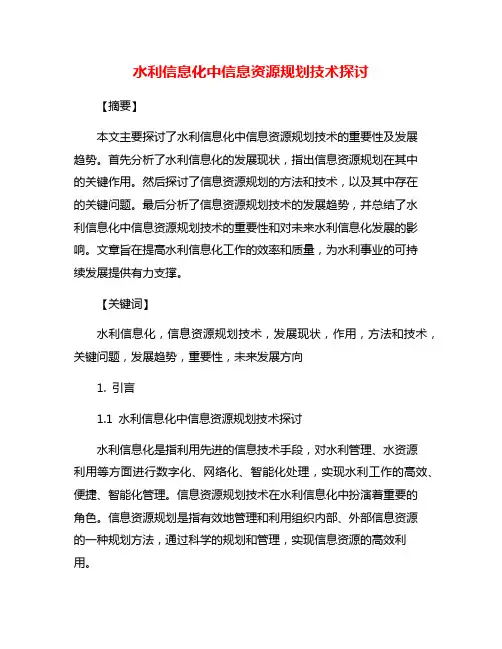 水利信息化中信息资源规划技术探讨

【摘要】

本文主要探讨了水利信息化中信息资源规划技术的重要性及发展趋势。首先分析了水利信息化的发展现状，指出信息资源规划在其中的关键作用。然后探讨了信息资源规划的方法和技术，以及其中存在的关键问题。最后分析了信息资源规划技术的发展趋势，并总结了水利信息化中信息资源规划技术的重要性和对未来水利信息化发展的影响。文章旨在提高水利信息化工作的效率和质量，为水利事业的可持续发展提供有力支撑。

【关键词】

水利信息化，信息资源规划技术，发展现状，作用，方法和技术，关键问题，发展趋势，重要性，未来发展方向

1. 引言

1.1 水利信息化中信息资源规划技术探讨

水利信息化是指利用先进的信息技术手段，对水利管理、水资源利用等方面进行数字化、网络化、智能化处理，实现水利工作的高效、便捷、智能化管理。信息资源规划技术在水利信息化中扮演着重要的角色。信息资源规划是指有效地管理和利用组织内部、外部信息资源的一种规划方法，通过科学的规划和管理，实现信息资源的高效利用。